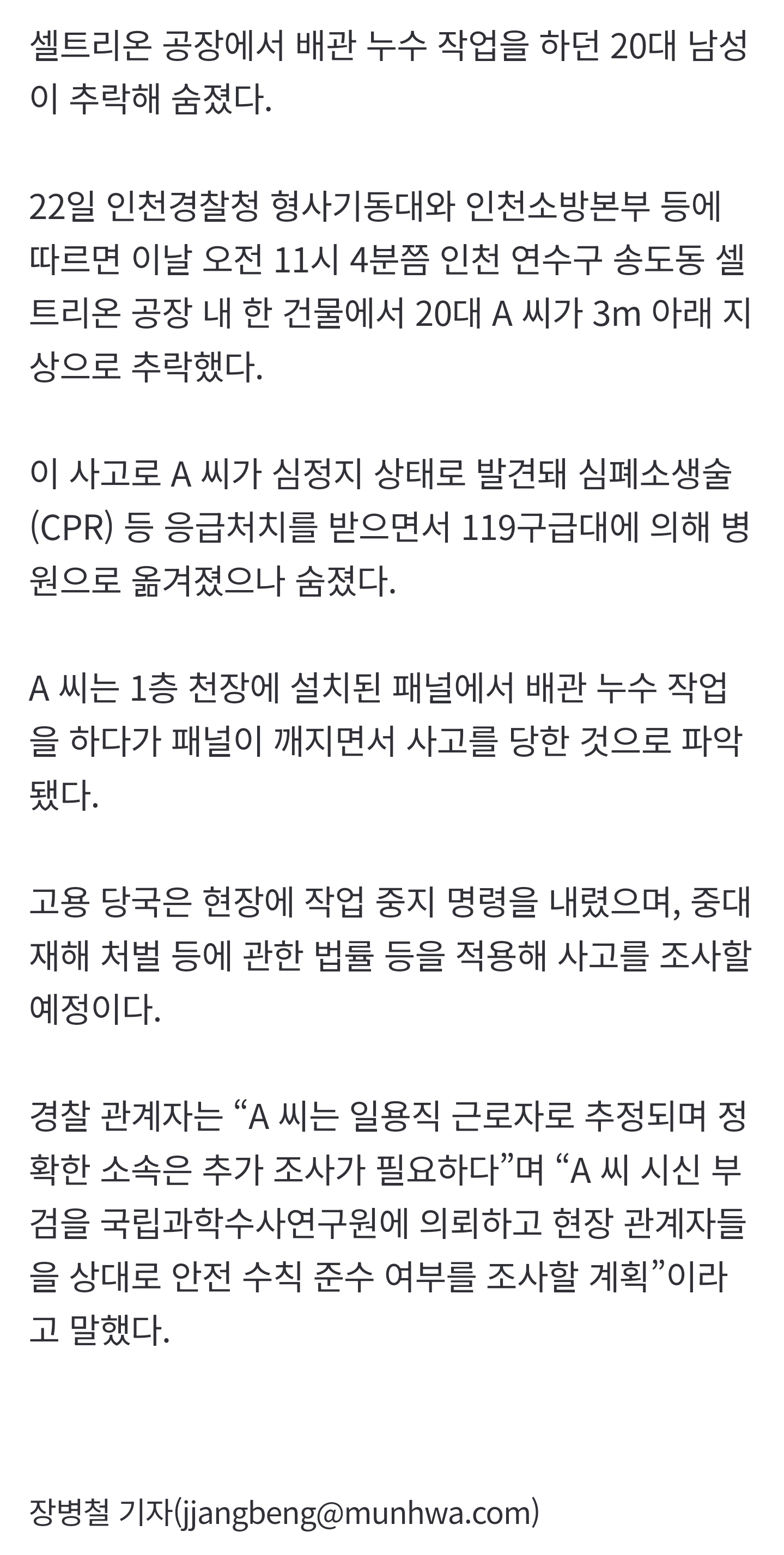 셀트리온 공장에서 배관 누수 작업을 하던 20대 남성이 추락해 숨졌다.

22일 인천경찰청 형사기동대와 인천소방본부 등에 따르면 이날 오전 11시 4분쯤 인천 연수구 송도동 셀트리온 공장 내 한 건물에서 20대 A 씨가 3m 아래 지상으로 추락했다.

이 사고로 A 씨가 심정지 상태로 발견돼 심폐소생술(CPR) 등 응급처치를 받으면서 119구급대에 의해 병원으로 옮겨졌으나 숨졌다.

A 씨는 1층 천장에 설치된 패널에서 배관 누수 작업을 하다가 패널이 깨지면서 사고를 당한 것으로 파악됐다.

고용 당국은 현장에 작업 중지 명령을 내렸으며, 중대재해 처벌 등에 관한 법률 등을 적용해 사고를 조사할 예정이다.

경찰 관계자는 “A 씨는 일용직 근로자로 추정되며 정확한 소속은 추가 조사가 필요하다”며 “A 씨 시신 부검을 국립과학수사연구원에 의뢰하고 현장 관계자들을 상대로 안전 수칙 준수 여부를 조사할 계획”이라고 말했다.

장병철 기자(jjangbeng@munhwa.com)